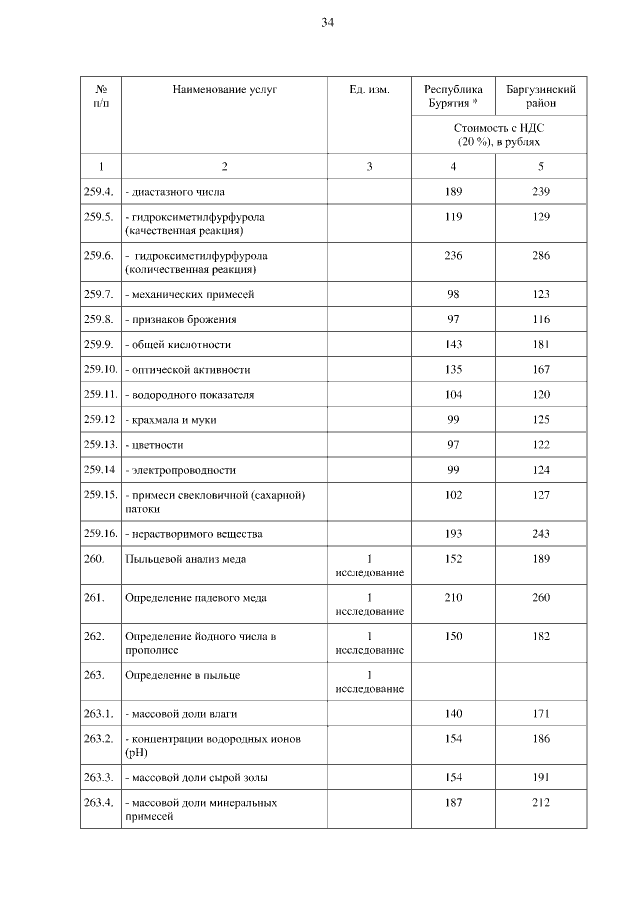 34

| № п/п | Наименование услуг | Ед. изм. | Республика Бурятия * | Баргузинский район |
|---|---|---|---|---|
| | | | Стоимость с НДС (20 %), в рублях | |
| 1 | 2 | 3 | 4 | 5 |
| 259.4. | - диастазного числа | | 189 | 239 |
| 259.5. | - гидроксиметилфурфурола (качественная реакция) | | 119 | 129 |
| 259.6. | - гидроксиметилфурфурола (количественная реакция) | | 236 | 286 |
| 259.7. | - механических примесей | | 98 | 123 |
| 259.8. | - признаков брожения | | 97 | 116 |
| 259.9. | - общей кислотности | | 143 | 181 |
| 259.10. | - оптической активности | | 135 | 167 |
| 259.11. | - водородного показателя | | 104 | 120 |
| 259.12 | - крахмала и муки | | 99 | 125 |
| 259.13. | - цветности | | 97 | 122 |
| 259.14 | - электропроводности | | 99 | 124 |
| 259.15. | - примеси свекловичной (сахарной) патоки | | 102 | 127 |
| 259.16. | - нерастворимого вещества | | 193 | 243 |
| 260. | Пыльцевой анализ меда | 1 исследование | 152 | 189 |
| 261. | Определение падевого меда | 1 исследование | 210 | 260 |
| 262. | Определение йодного числа в прополисе | 1 исследование | 150 | 182 |
| 263. | Определение в пыльце | 1 исследование | | |
| 263.1. | - массовой доли влаги | | 140 | 171 |
| 263.2. | - концентрации водородных ионов (pH) | | 154 | 186 |
| 263.3. | - массовой доли сырой золы | | 154 | 191 |
| 263.4. | - массовой доли минеральных примесей | | 187 | 212 |